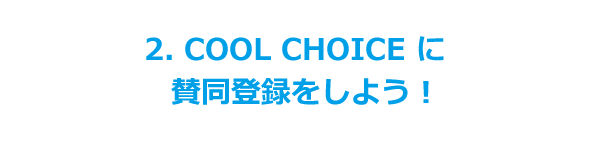 2. COOL CHOICE に
賛同登録をしよう！